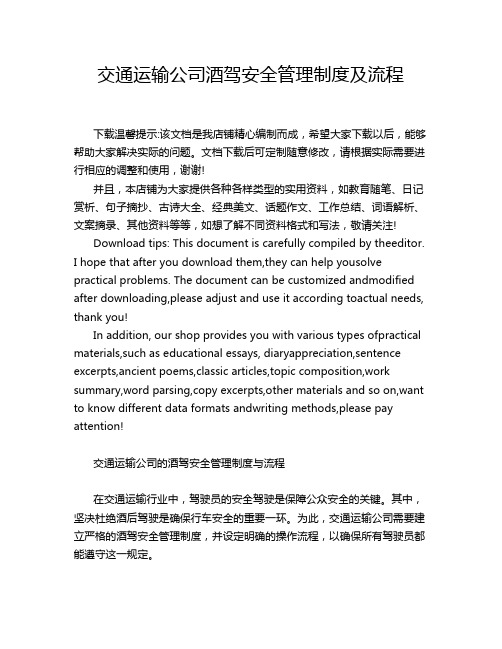 交通运输公司酒驾安全管理制度及流程

下载温馨提示:该文档是我店铺精心编制而成，希望大家下载以后，能够帮助大家解决实际的问题。文档下载后可定制随意修改，请根据实际需要进行相应的调整和使用，谢谢!

并且，本店铺为大家提供各种各样类型的实用资料，如教育随笔、日记赏析、句子摘抄、古诗大全、经典美文、话题作文、工作总结、词语解析、文案摘录、其他资料等等，如想了解不同资料格式和写法，敬请关注!

Download tips: This document is carefully compiled by theeditor. I hope that after you download them,they can help yousolve practical problems. The document can be customized andmodified after downloading,please adjust and use it according toactual needs, thank you!

In addition, our shop provides you with various types ofpractical materials,such as educational essays, diaryappreciation,sentence excerpts,ancient poems,classic articles,topic composition,work summary,word parsing,copy excerpts,other materials and so on,want to know different data formats andwriting methods,please pay attention!

交通运输公司的酒驾安全管理制度与流程

在交通运输行业中，驾驶员的安全驾驶是保障公众安全的关键。其中，坚决杜绝酒后驾驶是确保行车安全的重要一环。为此，交通运输公司需要建立严格的酒驾安全管理制度，并设定明确的操作流程，以确保所有驾驶员都能遵守这一规定。